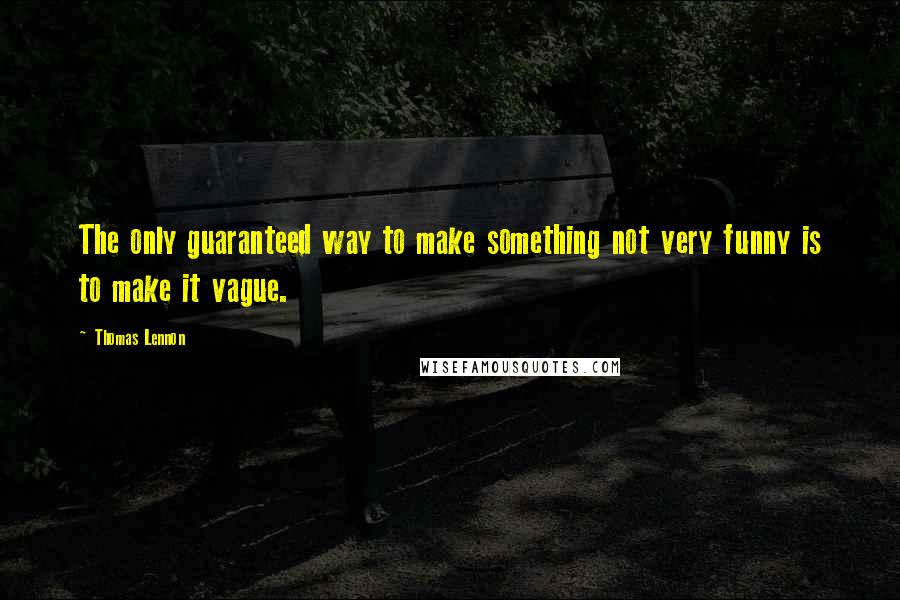 The only guaranteed way to make something not very funny is to make it vague.

~ Thomas Lennon

WISEFAMOUSQUOTES.COM